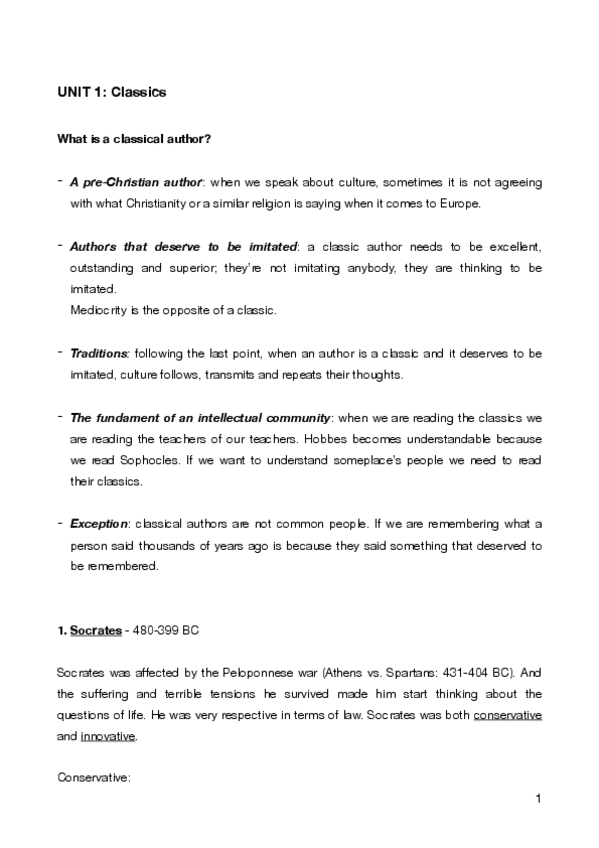 UNIT 1: Classics

What is a classical author?

- A pre-Christian author: when we speak about culture, sometimes it is not agreeing with what Christianity or a similar religion is saying when it comes to Europe.

- Authors that deserve to be imitated: a classic author needs to be excellent, outstanding and superior; they're not imitating anybody, they are thinking to be imitated.
Mediocrity is the opposite of a classic.

- Traditions: following the last point, when an author is a classic and it deserves to be imitated, culture follows, transmits and repeats their thoughts.

- The fundament of an intellectual community: when we are reading the classics we are reading the teachers of our teachers. Hobbes becomes understandable because we read Sophocles. If we want to understand someplace's people we need to read their classics.

- Exception: classical authors are not common people. If we are remembering what a person said thousands of years ago is because they said something that deserved to be remembered.

1. Socrates - 480-399 BC

Socrates was affected by the Peloponnese war (Athens vs. Spartans: 431-404 BC). And the suffering and terrible tensions he survived made him start thinking about the questions of life. He was very respective in terms of law. Socrates was both conservative and innovative.

Conservative:

1